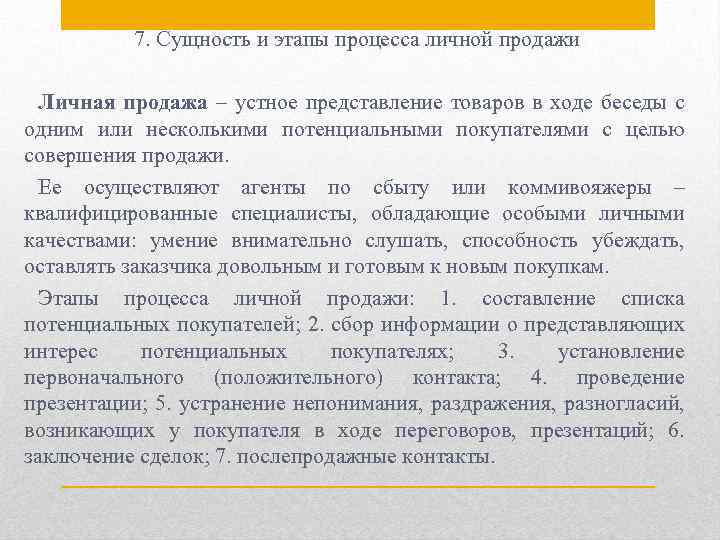 7. Сущность и этапы процесса личной продажи

Личная продажа – устное представление товаров в ходе беседы с одним или несколькими потенциальными покупателями с целью совершения продажи.

Ее осуществляют агенты по сбыту или коммивояжеры – квалифицированные специалисты, обладающие особыми личными качествами: умение внимательно слушать, способность убеждать, оставлять заказчика довольным и готовым к новым покупкам.

Этапы процесса личной продажи: 1. составление списка потенциальных покупателей; 2. сбор информации о представляющих интерес потенциальных покупателях; 3. установление первоначального (положительного) контакта; 4. проведение презентации; 5. устранение непонимания, раздражения, разногласий, возникающих у покупателя в ходе переговоров, презентаций; 6. заключение сделок; 7. послепродажные контакты.